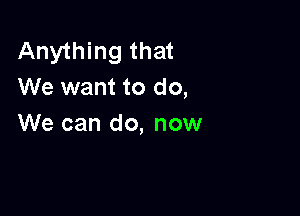 Anything that
We want to do,
We can do, now